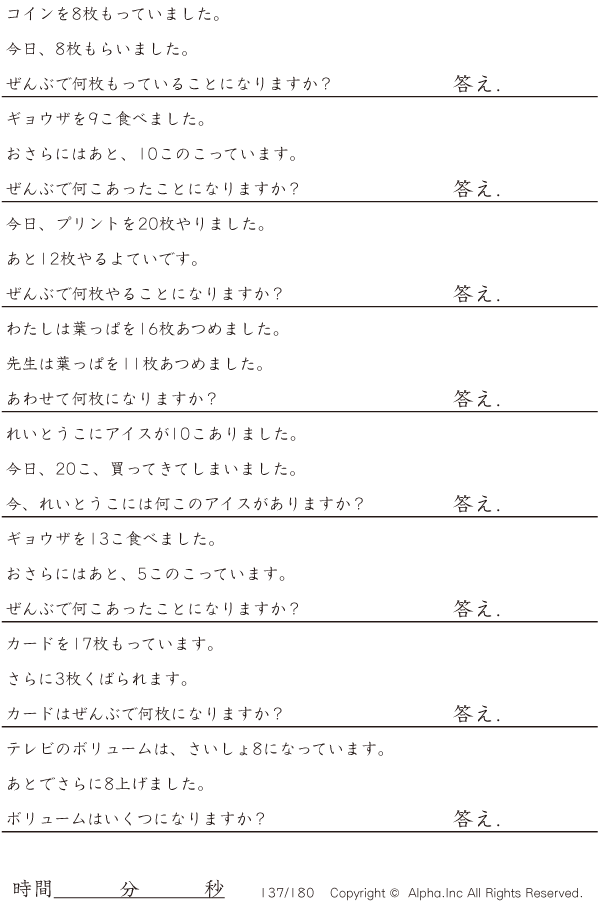 コインを8枚もっていました。

今日、8枚もらいました。

ぜんぶで何枚もっていることになりますか？ 答え.

ギョウザを9こ食べました。

おさらにはあと、10このこっています。

ぜんぶで何こあったことになりますか？ 答え.

今日、プリントを20枚やりました。

あと12枚やるよていです。

ぜんぶで何枚やることになりますか？ 答え.

わたしは葉っぱを16枚あつめました。

先生は葉っぱを11枚あつめました。

あわせて何枚になりますか？ 答え.

れいとうこにアイスが10こありました。

今日、20こ、買ってきてしまいました。

今、れいとうこには何このアイスがありますか？ 答え.

ギョウザを13こ食べました。

おさらにはあと、5このこっています。

ぜんぶで何こあったことになりますか？ 答え.

カードを17枚もっています。

さらに3枚くばられます。

カードはぜんぶで何枚になりますか？ 答え.

テレビのボリュームは、さいしょ8になっています。

あとでさらに8上げました。

ボリュームはいくつになりますか？ 答え.

時間____分____秒 137/180 Copyright © Alpha.Inc All Rights Reserved.